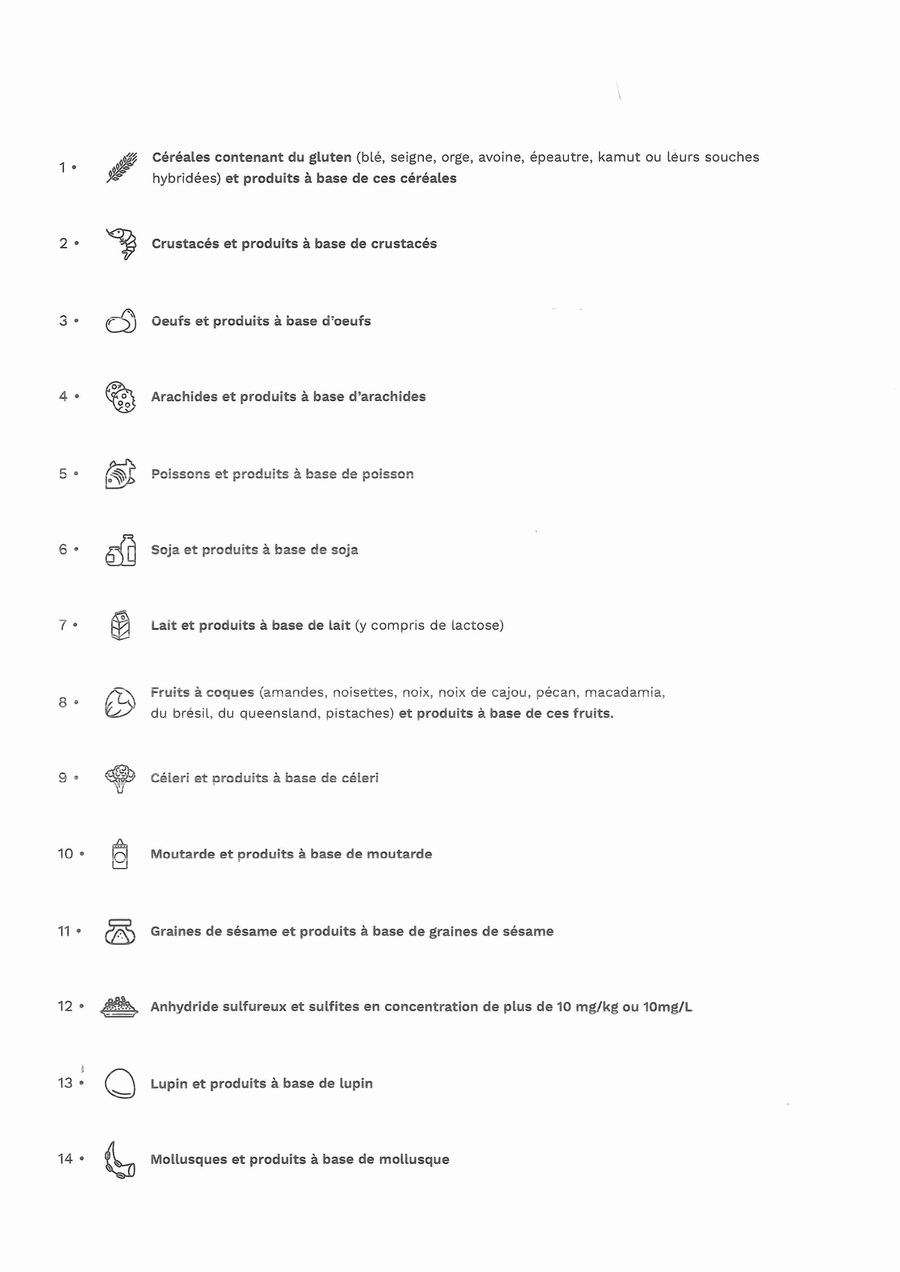 1 • Céréales contenant du gluten (blé, seigne, orge, avoine, épeautre, kamut ou leurs souches hybridées) et produits à base de ces céréales

2 • Crustacés et produits à base de crustacés

3 • Oeufs et produits à base d'oeufs

4 • Arachides et produits à base d'arachides

5 • Poissons et produits à base de poisson

6 • Soja et produits à base de soja

7 • Lait et produits à base de lait (y compris de lactose)

8 • Fruits à coques (amandes, noisettes, noix, noix de cajou, pécan, macadamia, du brésil, du queensland, pistaches) et produits à base de ces fruits.

9 • Céleri et produits à base de céleri

10 • Moutarde et produits à base de moutarde

11 • Graines de sésame et produits à base de graines de sésame

12 • Anhydride sulfureux et sulfites en concentration de plus de 10 mg/kg ou 10mg/L

13 • Lupin et produits à base de lupin

14 • Mollusques et produits à base de mollusque